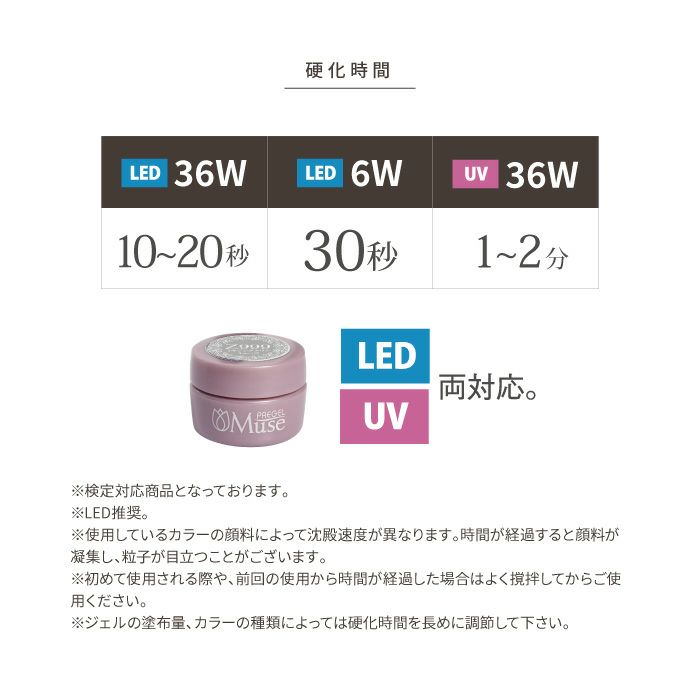 硬化時間

| LED 36W | LED 6W | UV 36W |
|---|---|---|
| 10~20秒 | 30秒 | 1~2分 |

PREGEL Muse

LED
UV
両対応。

※検定対応商品となっております。
※LED推奨。
※使用しているカラーの顔料によって沈殿速度が異なります。時間が経過すると顔料が凝集し、粒子が目立つことがございます。
※初めて使用される際や、前回の使用から時間が経過した場合はよく撹拌してからご使用ください。
※ジェルの塗布量、カラーの種類によっては硬化時間を長めに調節して下さい。